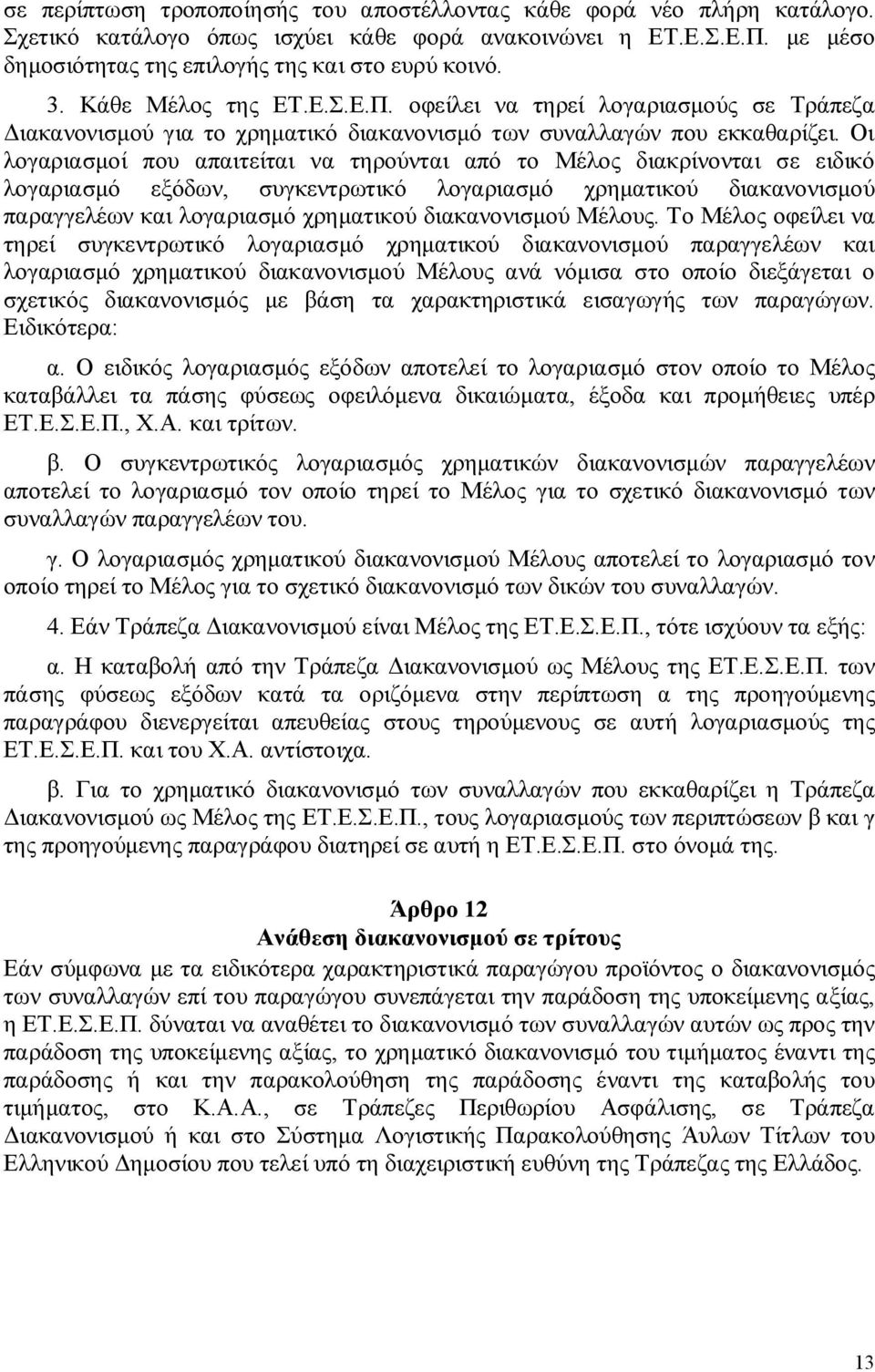 σε περίπτωση τροποποίησής του αποστέλλοντας κάθε φορά νέο πλήρη κατάλογο. Σχετικό κατάλογο όπως ισχύει κάθε φορά ανακοινώνει η ΕΤ.Ε.Σ.Ε.Π. με μέσο δημοσιότητας της επιλογής της και στο ευρύ κοινό.

3. Κάθε Μέλος της ΕΤ.Ε.Σ.Ε.Π. οφείλει να τηρεί λογαριασμούς σε Τράπεζα Διακανονισμού για το χρηματικό διακανονισμό των συναλλαγών που εκκαθαρίζει. Οι λογαριασμοί που απαιτείται να τηρούνται από το Μέλος διακρίνονται σε ειδικό λογαριασμό εξόδων, συγκεντρωτικό λογαριασμό χρηματικού διακανονισμού παραγγελέων και λογαριασμό χρηματικού διακανονισμού Μέλους. Το Μέλος οφείλει να τηρεί συγκεντρωτικό λογαριασμό χρηματικού διακανονισμού παραγγελέων και λογαριασμό χρηματικού διακανονισμού Μέλους ανά νόμισα στο οποίο διεξάγεται ο σχετικός διακανονισμός με βάση τα χαρακτηριστικά εισαγωγής των παραγώγων. Ειδικότερα:

α. Ο ειδικός λογαριασμός εξόδων αποτελεί το λογαριασμό στον οποίο το Μέλος καταβάλλει τα πάσης φύσεως οφειλόμενα δικαιώματα, έξοδα και προμήθειες υπέρ ΕΤ.Ε.Σ.Ε.Π., Χ.Α. και τρίτων.

β. Ο συγκεντρωτικός λογαριασμός χρηματικών διακανονισμών παραγγελέων αποτελεί το λογαριασμό τον οποίο τηρεί το Μέλος για το σχετικό διακανονισμό των συναλλαγών παραγγελέων του.

γ. Ο λογαριασμός χρηματικού διακανονισμού Μέλους αποτελεί το λογαριασμό τον οποίο τηρεί το Μέλος για το σχετικό διακανονισμό των δικών του συναλλαγών.

4. Εάν Τράπεζα Διακανονισμού είναι Μέλος της ΕΤ.Ε.Σ.Ε.Π., τότε ισχύουν τα εξής:

α. Η καταβολή από την Τράπεζα Διακανονισμού ως Μέλους της ΕΤ.Ε.Σ.Ε.Π. των πάσης φύσεως εξόδων κατά τα οριζόμενα στην περίπτωση α της προηγούμενης παραγράφου διενεργείται απευθείας στους τηρούμενους σε αυτή λογαριασμούς της ΕΤ.Ε.Σ.Ε.Π. και του Χ.Α. αντίστοιχα.

β. Για το χρηματικό διακανονισμό των συναλλαγών που εκκαθαρίζει η Τράπεζα Διακανονισμού ως Μέλος της ΕΤ.Ε.Σ.Ε.Π., τους λογαριασμούς των περιπτώσεων β και γ της προηγούμενης παραγράφου διατηρεί σε αυτή η ΕΤ.Ε.Σ.Ε.Π. στο όνομά της.

Άρθρο 12
Ανάθεση διακανονισμού σε τρίτους

Εάν σύμφωνα με τα ειδικότερα χαρακτηριστικά παραγώγου προϊόντος ο διακανονισμός των συναλλαγών επί του παραγώγου συνεπάγεται την παράδοση της υποκείμενης αξίας, η ΕΤ.Ε.Σ.Ε.Π. δύναται να αναθέτει το διακανονισμό των συναλλαγών αυτών ως προς την παράδοση της υποκείμενης αξίας, το χρηματικό διακανονισμό του τιμήματος έναντι της παράδοσης ή και την παρακολούθηση της παράδοσης έναντι της καταβολής του τιμήματος, στο Κ.Α.Α., σε Τράπεζες Περιθωρίου Ασφάλισης, σε Τράπεζα Διακανονισμού ή και στο Σύστημα Λογιστικής Παρακολούθησης Άυλων Τίτλων του Ελληνικού Δημοσίου που τελεί υπό τη διαχειριστική ευθύνη της Τράπεζας της Ελλάδος.

13